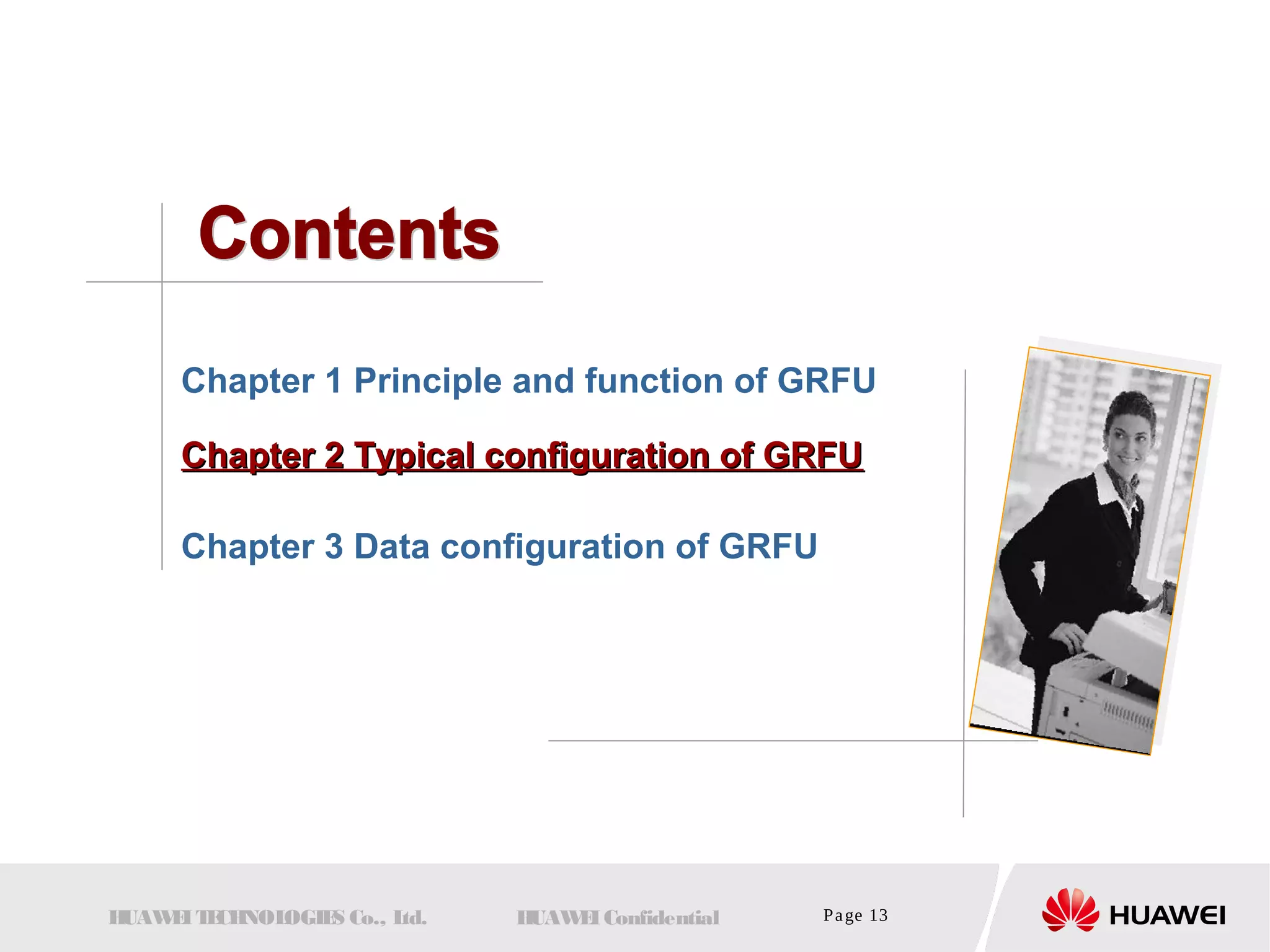 Contents

Chapter 1 Principle and function of GRFU

Chapter 2 Typical configuration of GRFU

Chapter 3 Data configuration of GRFU

HUAWEI TECHNOLOGIES Co., Ltd.

HUAWEI Confidential

Page 13

HUAWEI